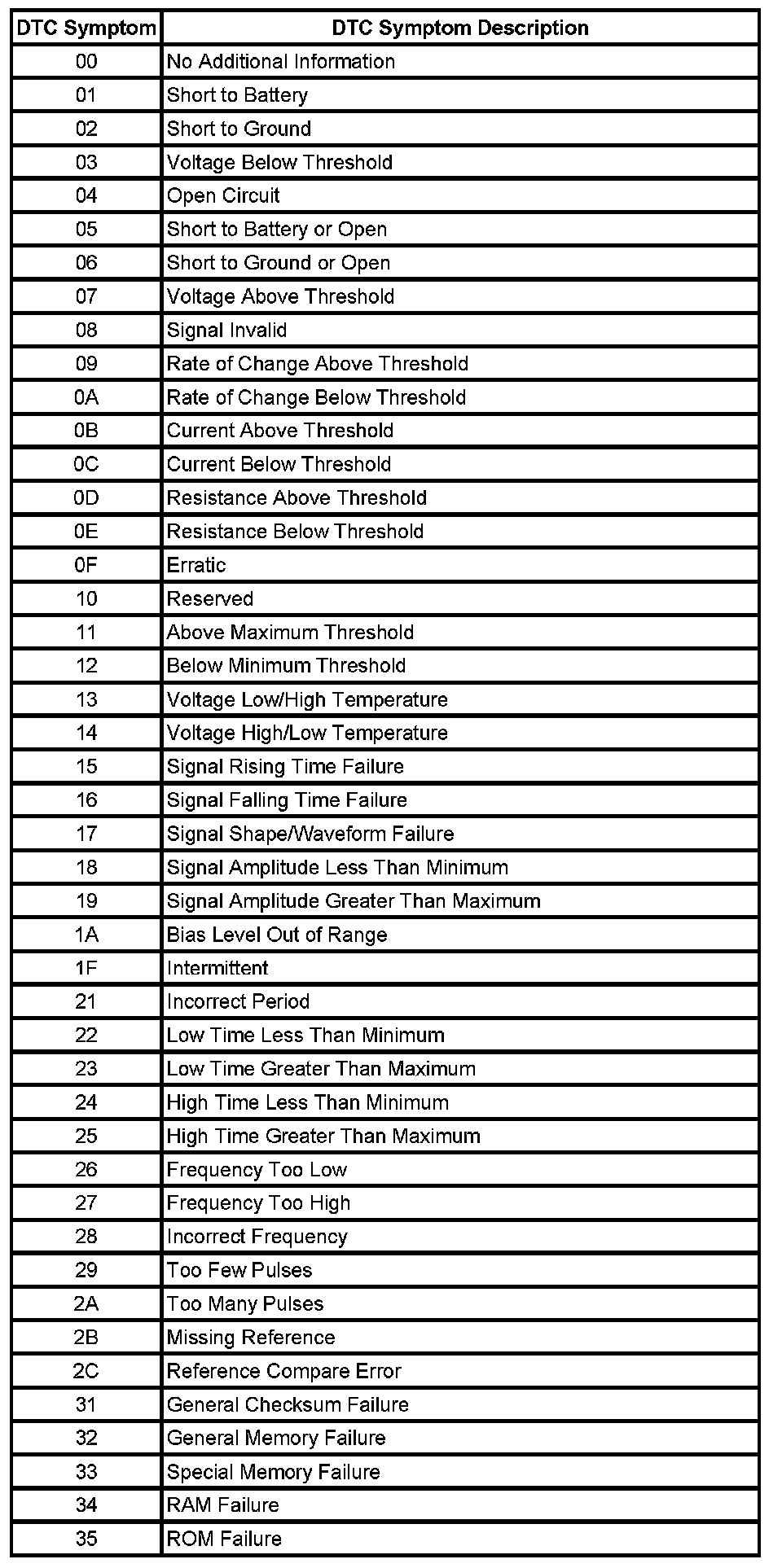 | DTC Symptom | DTC Symptom Description |
|---|---|
| 00 | No Additional Information |
| 01 | Short to Battery |
| 02 | Short to Ground |
| 03 | Voltage Below Threshold |
| 04 | Open Circuit |
| 05 | Short to Battery or Open |
| 06 | Short to Ground or Open |
| 07 | Voltage Above Threshold |
| 08 | Signal Invalid |
| 09 | Rate of Change Above Threshold |
| 0A | Rate of Change Below Threshold |
| 0B | Current Above Threshold |
| 0C | Current Below Threshold |
| 0D | Resistance Above Threshold |
| 0E | Resistance Below Threshold |
| 0F | Erratic |
| 10 | Reserved |
| 11 | Above Maximum Threshold |
| 12 | Below Minimum Threshold |
| 13 | Voltage Low/High Temperature |
| 14 | Voltage High/Low Temperature |
| 15 | Signal Rising Time Failure |
| 16 | Signal Falling Time Failure |
| 17 | Signal Shape/Waveform Failure |
| 18 | Signal Amplitude Less Than Minimum |
| 19 | Signal Amplitude Greater Than Maximum |
| 1A | Bias Level Out of Range |
| 1F | Intermittent |
| 21 | Incorrect Period |
| 22 | Low Time Less Than Minimum |
| 23 | Low Time Greater Than Maximum |
| 24 | High Time Less Than Minimum |
| 25 | High Time Greater Than Maximum |
| 26 | Frequency Too Low |
| 27 | Frequency Too High |
| 28 | Incorrect Frequency |
| 29 | Too Few Pulses |
| 2A | Too Many Pulses |
| 2B | Missing Reference |
| 2C | Reference Compare Error |
| 31 | General Checksum Failure |
| 32 | General Memory Failure |
| 33 | Special Memory Failure |
| 34 | RAM Failure |
| 35 | ROM Failure |